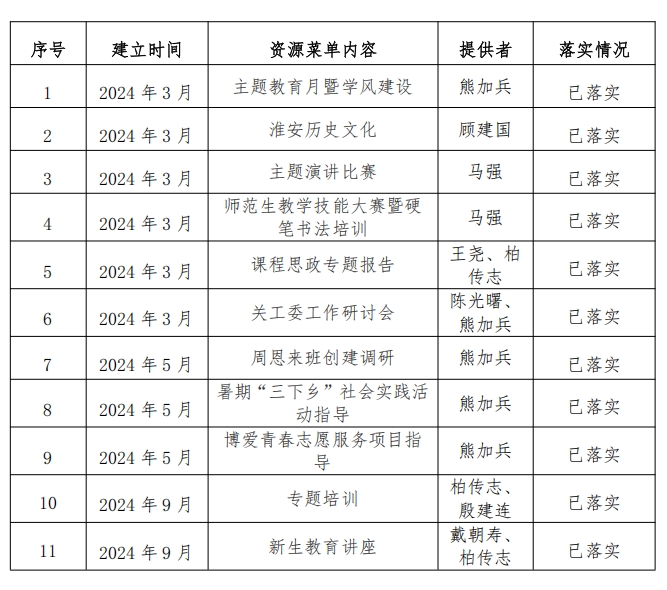 | 序号 | 建立时间 | 资源菜单内容 | 提供者 | 落实情况 |
|---|---|---|---|---|
| 1 | 2024 年 3 月 | 主题教育月暨学风建设 | 熊加兵 | 已落实 |
| 2 | 2024 年 3 月 | 淮安历史文化 | 顾建国 | 已落实 |
| 3 | 2024 年 3 月 | 主题演讲比赛 | 马强 | 已落实 |
| 4 | 2024 年 3 月 | 师范生教学技能大赛暨硬笔书法培训 | 马强 | 已落实 |
| 5 | 2024 年 3 月 | 课程思政专题报告 | 王尧、柏传志 | 已落实 |
| 6 | 2024 年 3 月 | 关工委工作研讨会 | 陈光曙、熊加兵 | 已落实 |
| 7 | 2024 年 5 月 | 周恩来班创建调研 | 熊加兵 | 已落实 |
| 8 | 2024 年 5 月 | 暑期“三下乡”社会实践活动指导 | 熊加兵 | 已落实 |
| 9 | 2024 年 5 月 | 博爱青春志愿服务项目指导 | 熊加兵 | 已落实 |
| 10 | 2024 年 9 月 | 专题培训 | 柏传志、殷建连 | 已落实 |
| 11 | 2024 年 9 月 | 新生教育讲座 | 戴朝寿、柏传志 | 已落实 |